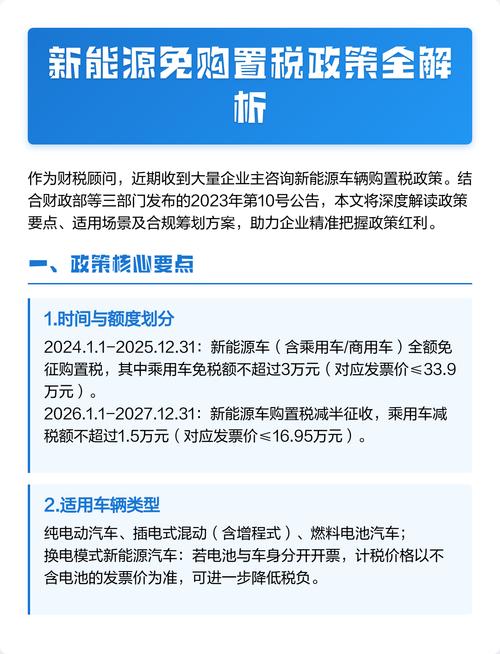 新能源免购置税政策全解析

作为财税顾问，近期收到大量企业主咨询新能源车辆购置税政策。结合财政部等三部门发布的2023年第10号公告，本文将深度解读政策要点、适用场景及合规筹划方案，助力企业精准把握政策红利。

一、政策核心要点

1.时间与额度划分

2024.1.1-2025.12.31：新能源车（含乘用车/商用车）全额免征购置税，其中乘用车免税额不超过3万元（对应发票价≤33.9万元）。
2026.1.1-2027.12.31：新能源车购置税减半征收，乘用车减税额不超过1.5万元（对应发票价≤16.95万元）。

2.适用车辆类型

纯电动汽车、插电式混动（含增程式）、燃料电池汽车；
换电模式新能源汽车：若电池与车身分开开票，计税价格以不含电池的发票价为准，可进一步降低税负。